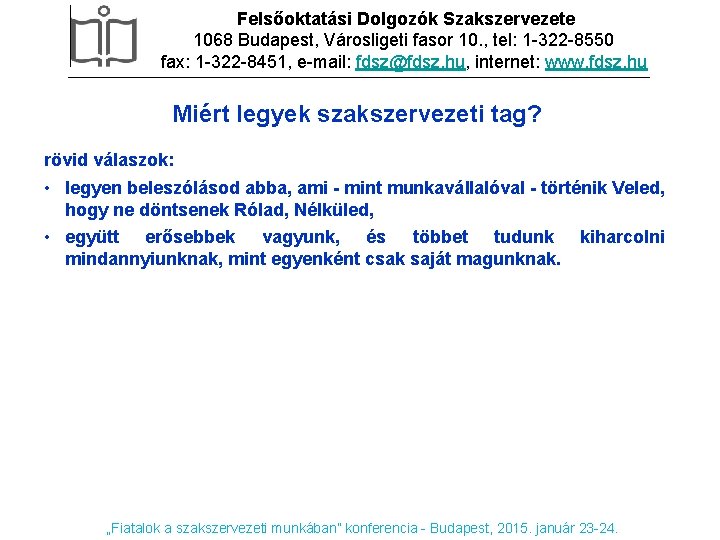 Felsőoktatási Dolgozók Szakszervezete
1068 Budapest, Városligeti fasor 10., tel: 1-322-8550
fax: 1-322-8451, e-mail: fdsz@fdsz.hu, internet: www.fdsz.hu

Miért legyek szakszervezeti tag?

rövid válaszok:

• legyen beleszólásod abba, ami - mint munkavállalóval - történik Veled, hogy ne döntsenek Rólad, Nélküled,
• együtt erősebbek vagyunk, és többet tudunk kiharcolni mindannyiunknak, mint egyenként csak saját magunknak.

„Fiatalok a szakszervezeti munkában" konferencia - Budapest, 2015. január 23-24.